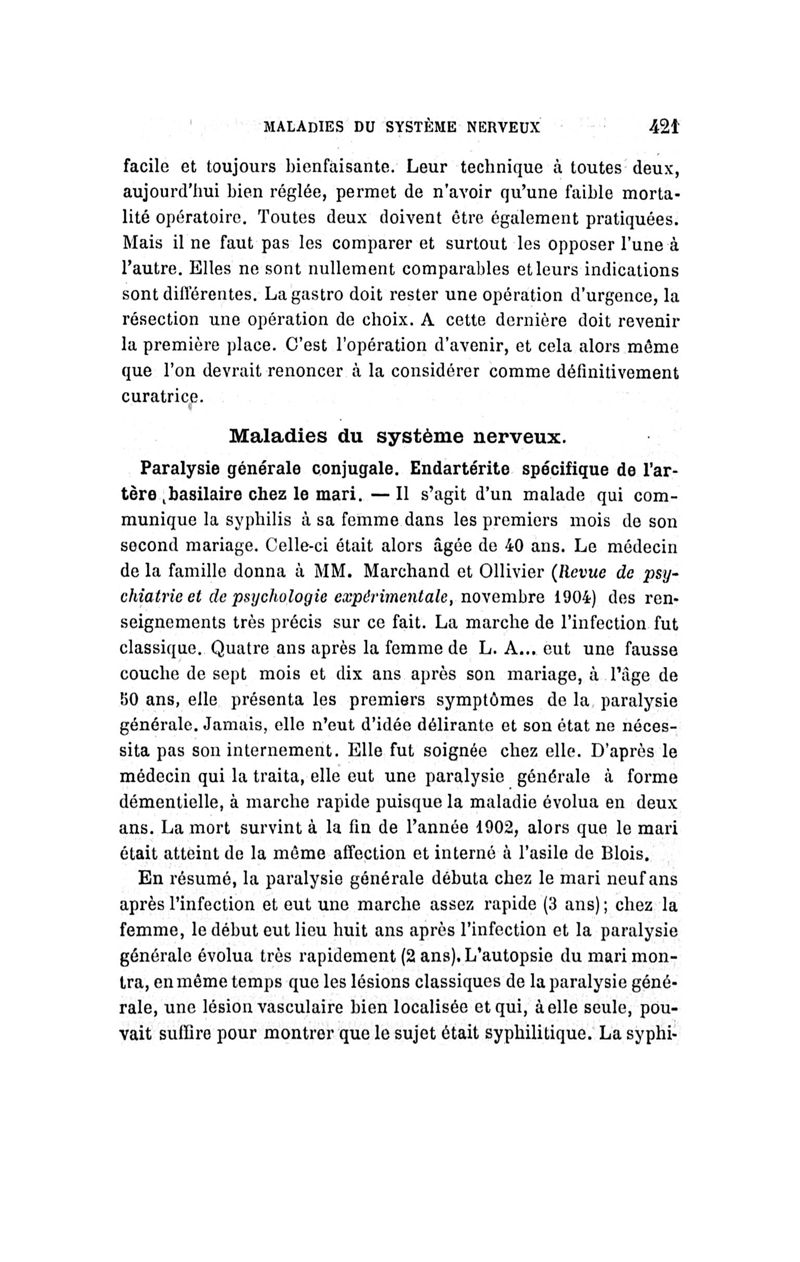 MALADIES DU SYSTÈME NERVEUX 421

facile et toujours bienfaisante. Leur technique à toutes deux, aujourd'hui bien réglée, permet de n'avoir qu'une faible mortalité opératoire. Toutes deux doivent être également pratiquées. Mais il ne faut pas les comparer et surtout les opposer l'une à l'autre. Elles ne sont nullement comparables et leurs indications sont différentes. La gastro doit rester une opération d'urgence, la résection une opération de choix. A cette dernière doit revenir la première place. C'est l'opération d'avenir, et cela alors même que l'on devrait renoncer à la considérer comme définitivement curatrice.

Maladies du système nerveux.

Paralysie générale conjugale. Endartérite spécifique de l'artère basilaire chez le mari. — Il s'agit d'un malade qui communique la syphilis à sa femme dans les premiers mois de son second mariage. Celle-ci était alors âgée de 40 ans. Le médecin de la famille donna à MM. Marchand et Ollivier (Revue de psychiatrie et de psychologie expérimentale, novembre 1904) des renseignements très précis sur ce fait. La marche de l'infection fut classique. Quatre ans après la femme de L. A... eut une fausse couche de sept mois et dix ans après son mariage, à l'âge de 50 ans, elle présenta les premiers symptômes de la paralysie générale. Jamais, elle n'eut d'idée délirante et son état ne nécessita pas son internement. Elle fut soignée chez elle. D'après le médecin qui la traita, elle eut une paralysie générale à forme démentielle, à marche rapide puisque la maladie évolua en deux ans. La mort survint à la fin de l'année 1902, alors que le mari était atteint de la même affection et interné à l'asile de Blois.

En résumé, la paralysie générale débuta chez le mari neuf ans après l'infection et eut une marche assez rapide (3 ans); chez la femme, le début eut lieu huit ans après l'infection et la paralysie générale évolua très rapidement (2 ans). L'autopsie du mari montra, en même temps que les lésions classiques de la paralysie générale, une lésion vasculaire bien localisée et qui, à elle seule, pouvait suffire pour montrer que le sujet était syphilitique. La syphi-